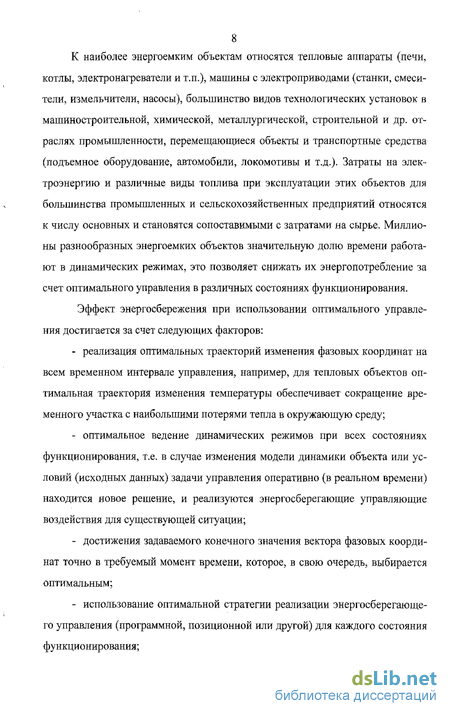 8

К наиболее энергоемким объектам относятся тепловые аппараты (печи, котлы, электронагреватели и т.п.), машины с электроприводами (станки, смесители, измельчители, насосы), большинство видов технологических установок в машиностроительной, химической, металлургической, строительной и др. отраслях промышленности, перемещающиеся объекты и транспортные средства (подъемное оборудование, автомобили, локомотивы и т.д.). Затраты на электроэнергию и различные виды топлива при эксплуатации этих объектов для большинства промышленных и сельскохозяйственных предприятий относятся к числу основных и становятся сопоставимыми с затратами на сырье. Миллионы разнообразных энергоемких объектов значительную долю времени работают в динамических режимах, это позволяет снижать их энергопотребление за счет оптимального управления в различных состояниях функционирования.

Эффект энергосбережения при использовании оптимального управления достигается за счет следующих факторов:

- реализация оптимальных траекторий изменения фазовых координат на всем временном интервале управления, например, для тепловых объектов оптимальная траектория изменения температуры обеспечивает сокращение временного участка с наибольшими потерями тепла в окружающую среду;

- оптимальное ведение динамических режимов при всех состояниях функционирования, т.е. в случае изменения модели динамики объекта или условий (исходных данных) задачи управления оперативно (в реальном времени) находится новое решение, и реализуются энергосберегающие управляющие воздействия для существующей ситуации;

- достижения задаваемого конечного значения вектора фазовых координат точно в требуемый момент времени, которое, в свою очередь, выбирается оптимальным;

- использование оптимальной стратегии реализации энергосберегающего управления (программной, позиционной или другой) для каждого состояния функционирования;

dsLib.net
библиотека диссертаций